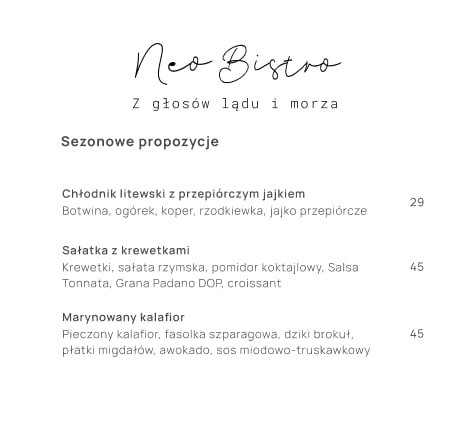 Neo Bistro

Z głosów lądu i morza

Sezonowe propozycje

Chłodnik litewski z przepiórczym jajkiem
Botwina, ogórek, koper, rzodkiewka, jajko przepiórcze
29

Sałatka z krewetkami
Krewetki, sałata rzymska, pomidor koktajlowy, Salsa Tonnata, Grana Padano DOP, croissant
45

Marynowany kalafior
Pieczony kalafior, fasolka szparagowa, dziki brokuł, płatki migdałów, awokado, sos miodowo-truskawkowy
45